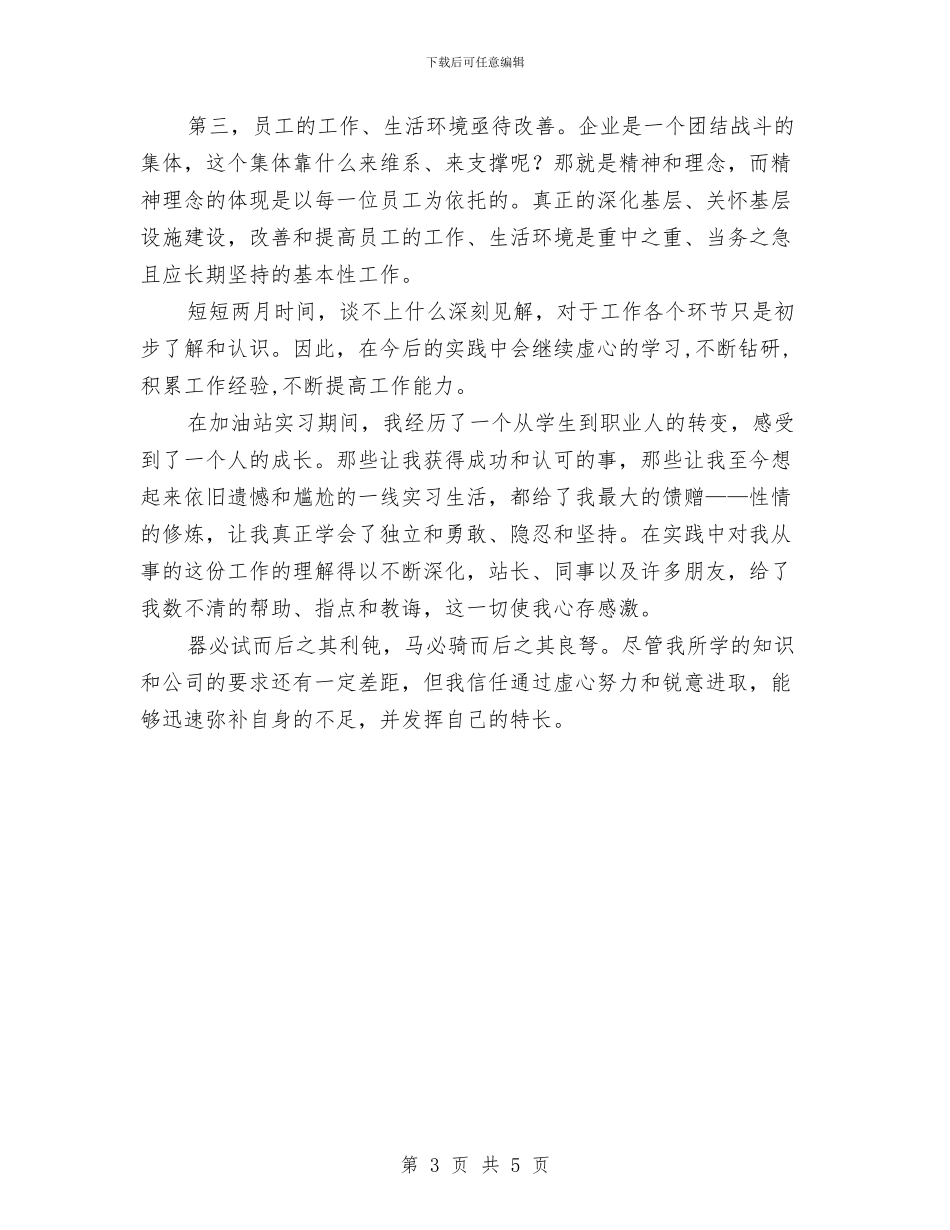 下载后可任意编辑

第三，员工的工作、生活环境亟待改善。企业是一个团结战斗的集体，这个集体靠什么来维系、来支撑呢？那就是精神和理念，而精神理念的体现是以每一位员工为依托的。真正的深化基层、关怀基层设施建设，改善和提高员工的工作、生活环境是重中之重、当务之急且应长期坚持的基本性工作。

短短两月时间，谈不上什么深刻见解，对于工作各个环节只是初步了解和认识。因此，在今后的实践中会继续虚心的学习,不断钻研,积累工作经验,不断提高工作能力。

在加油站实习期间，我经历了一个从学生到职业人的转变，感受到了一个人的成长。那些让我获得成功和认可的事，那些让我至今想起来依旧遗憾和尴尬的一线实习生活，都给了我最大的馈赠——性情的修炼，让我真正学会了独立和勇敢、隐忍和坚持。在实践中对我从事的这份工作的理解得以不断深化，站长、同事以及许多朋友，给了我数不清的帮助、指点和教诲，这一切使我心存感激。

器必试而后之其利钝，马必骑而后之其良驽。尽管我所学的知识和公司的要求还有一定差距，但我信任通过虚心努力和锐意进取，能够迅速弥补自身的不足，并发挥自己的特长。

第 3 页 共 5 页